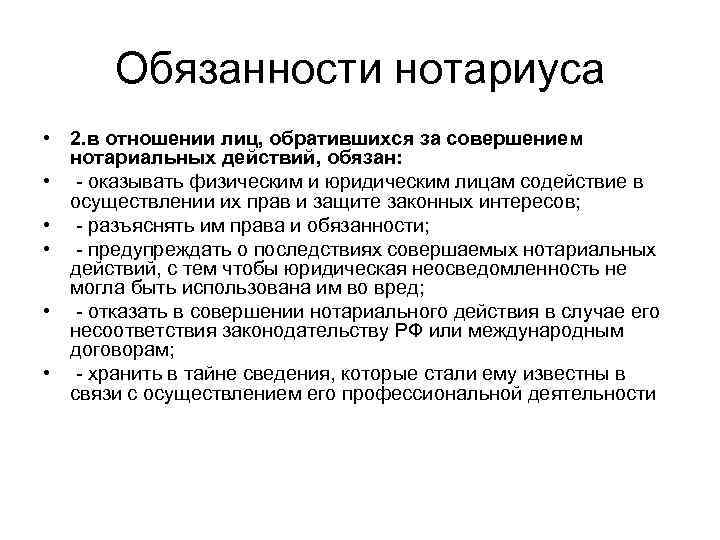 Обязанности нотариуса

• 2.в отношении лиц, обратившихся за совершением нотариальных действий, обязан:

• - оказывать физическим и юридическим лицам содействие в осуществлении их прав и защите законных интересов;

• - разъяснять им права и обязанности;

• - предупреждать о последствиях совершаемых нотариальных действий, с тем чтобы юридическая неосведомленность не могла быть использована им во вред;

• - отказать в совершении нотариального действия в случае его несоответствия законодательству РФ или международным договорам;

• - хранить в тайне сведения, которые стали ему известны в связи с осуществлением его профессиональной деятельности